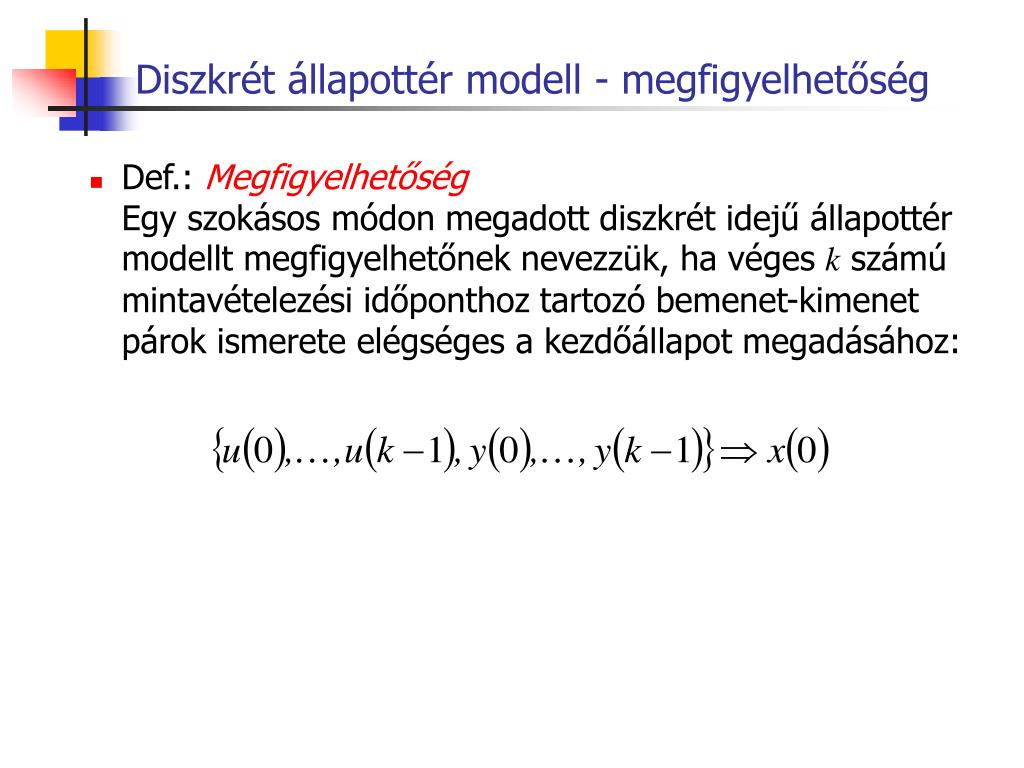 Diszkrét állapottér modell - megfigyelhetőség

Def.: Megfigyelhetőség
Egy szokásos módon megadott diszkrét idejű állapottér modellt megfigyelhetőnek nevezzük, ha véges $k$ számú mintavételezési időponthoz tartozó bemenet-kimenet párok ismerete elégséges a kezdőállapot megadásához:

$\{u(0),\ldots,u(k-1), y(0),\ldots, y(k-1)\} \Rightarrow x(0)$